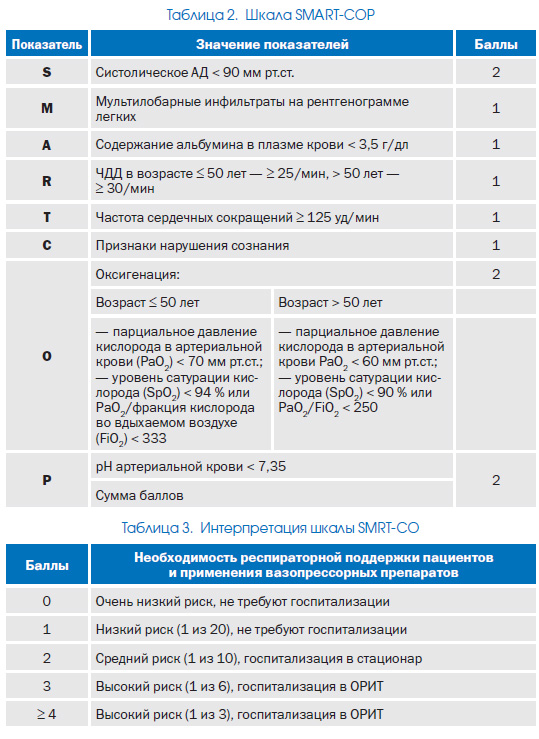 Таблица 2. Шкала SMART-COP

| Показатель | Значение показателей | | Баллы |
|---|---|---|---|
| S | Систолическое АД < 90 мм рт.ст. | | 2 |
| M | Мультилобарные инфильтраты на рентгенограмме легких | | 1 |
| A | Содержание альбумина в плазме крови < 3,5 г/дл | | 1 |
| R | ЧДД в возрасте ≤ 50 лет — ≥ 25/мин, > 50 лет — ≥ 30/мин | | 1 |
| T | Частота сердечных сокращений ≥ 125 уд/мин | | 1 |
| C | Признаки нарушения сознания | | 1 |
| O | Оксигенация: | | 2 |
| | Возраст ≤ 50 лет | Возраст > 50 лет | |
| | — парциальное давление кислорода в артериальной крови ($PaO_2$) < 70 мм рт.ст.; — уровень сатурации кислорода ($SpO_2$) < 94 % или $PaO_2$/фракция кислорода во вдыхаемом воздухе ($FiO_2$) < 333 | — парциальное давление кислорода в артериальной крови $PaO_2$ < 60 мм рт.ст.; — уровень сатурации кислорода ($SpO_2$) < 90 % или $PaO_2/FiO_2$ < 250 | |
| P | pH артериальной крови < 7,35 | | 2 |
| | Сумма баллов | | |

Таблица 3. Интерпретация шкалы SMRT-CO

| Баллы | Необходимость респираторной поддержки пациентов и применения вазопрессорных препаратов |
|---|---|
| 0 | Очень низкий риск, не требуют госпитализации |
| 1 | Низкий риск (1 из 20), не требуют госпитализации |
| 2 | Средний риск (1 из 10), госпитализация в стационар |
| 3 | Высокий риск (1 из 6), госпитализация в ОРИТ |
| ≥ 4 | Высокий риск (1 из 3), госпитализация в ОРИТ |